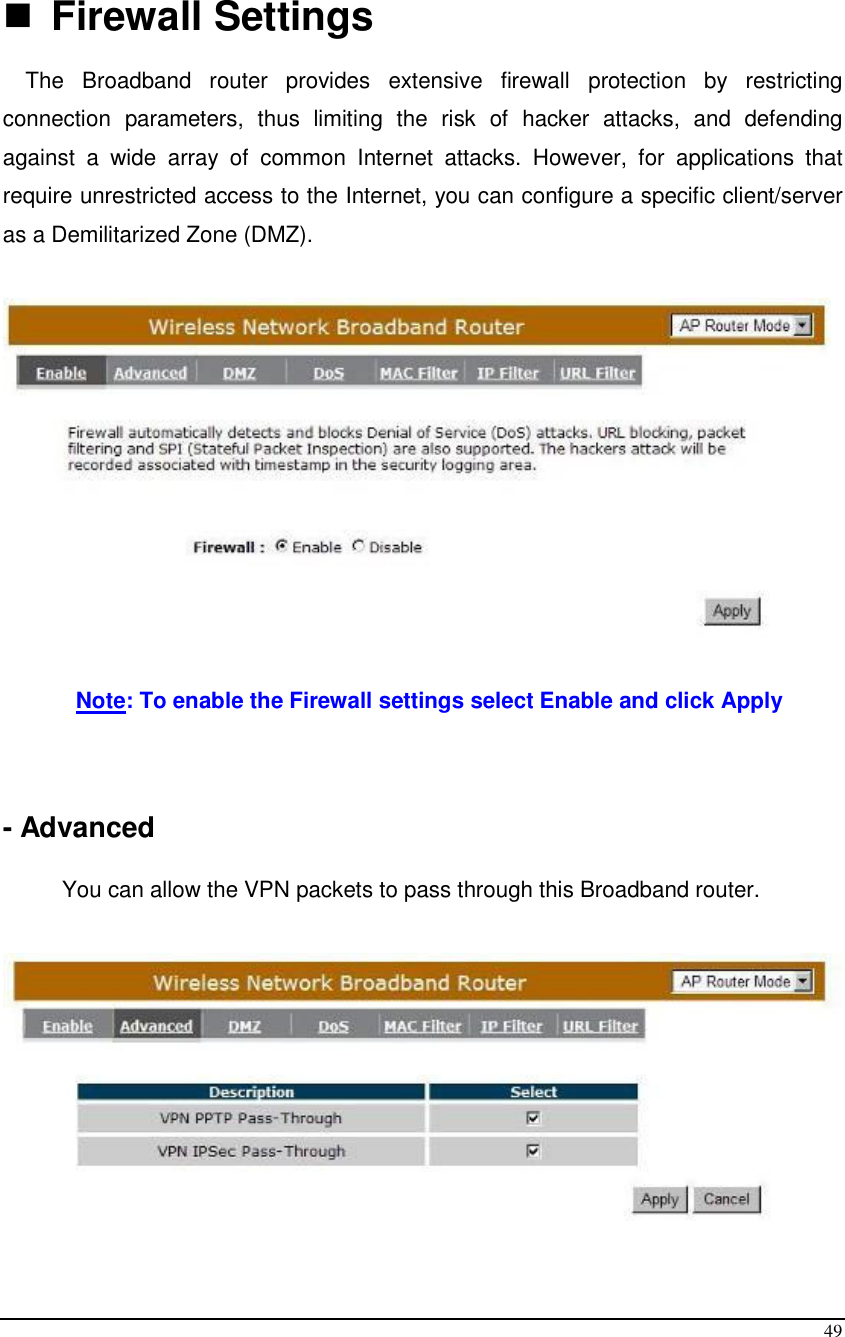 ■ Firewall Settings

The Broadband router provides extensive firewall protection by restricting connection parameters, thus limiting the risk of hacker attacks, and defending against a wide array of common Internet attacks. However, for applications that require unrestricted access to the Internet, you can configure a specific client/server as a Demilitarized Zone (DMZ).

Wireless Network Broadband Router

AP Router Mode

Enable Advanced DMZ DoS MAC Filter IP Filter URL Filter

Firewall automatically detects and blocks Denial of Service (DoS) attacks. URL blocking, packet filtering and SPI (Stateful Packet Inspection) are also supported. The hackers attack will be recorded associated with timestamp in the security logging area.

Firewall : Enable Disable

Apply

Note: To enable the Firewall settings select Enable and click Apply

- Advanced

You can allow the VPN packets to pass through this Broadband router.

Wireless Network Broadband Router

AP Router Mode

Enable Advanced DMZ DoS MAC Filter IP Filter URL Filter

| Description | Select |
|---|---|
| VPN PPTP Pass-Through | ☑ |
| VPN IPSec Pass-Through | ☑ |

Apply Cancel

49